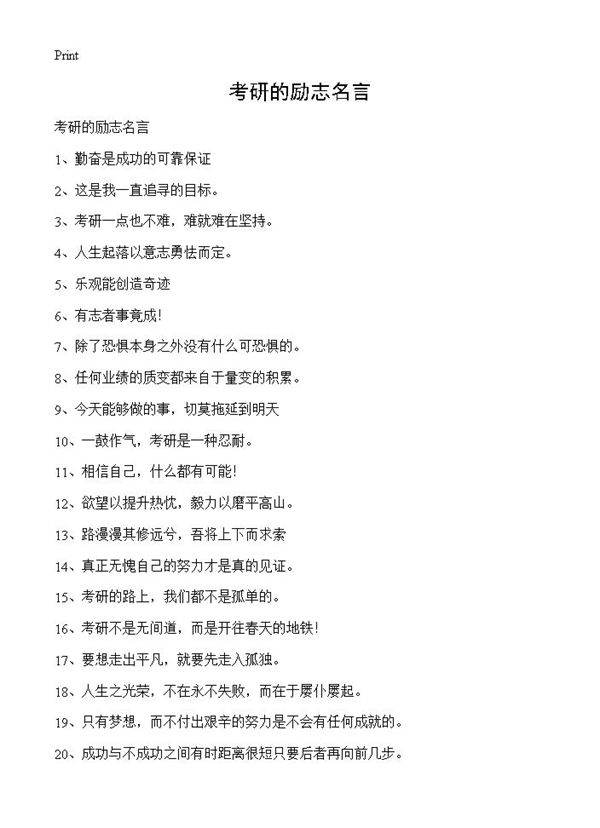 Print

考研的励志名言

考研的励志名言

1、勤奋是成功的可靠保证

2、这是我一直追寻的目标。

3、考研一点也不难，难就难在坚持。

4、人生起落以意志勇怯而定。

5、乐观能创造奇迹

6、有志者事竟成!

7、除了恐惧本身之外没有什么可恐惧的。

8、任何业绩的质变都来自于量变的积累。

9、今天能够做的事，切莫拖延到明天

10、一鼓作气，考研是一种忍耐。

11、相信自己，什么都有可能!

12、欲望以提升热忱，毅力以磨平高山。

13、路漫漫其修远兮，吾将上下而求索

14、真正无愧自己的努力才是真的见证。

15、考研的路上，我们都不是孤单的。

16、考研不是无间道，而是开往春天的地铁!

17、要想走出平凡，就要先走入孤独。

18、人生之光荣，不在永不失败，而在于屡仆屡起。

19、只有梦想，而不付出艰辛的努力是不会有任何成就的。

20、成功与不成功之间有时距离很短只要后者再向前几步。